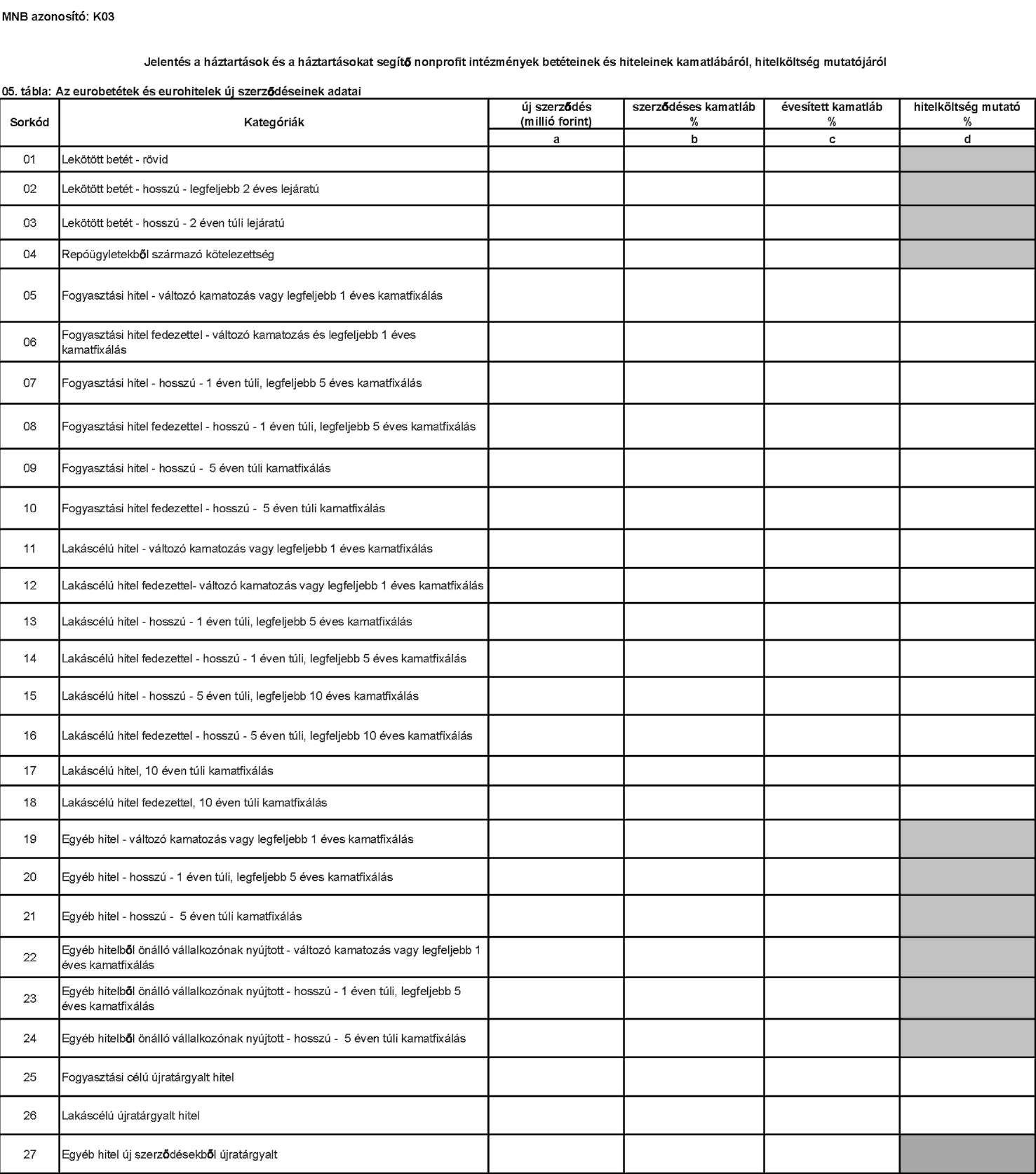 MNB azonosító: K03

Jelentés a háztartások és a háztartásokat segítő nonprofit intézmények betéteinek és hiteleinek kamatlábáról, hitelköltség mutatójáról

05. tábla: Az eurobetétek és eurohitelek új szerződéseinek adatai

| Sorkód | Kategóriák | új szerződés (millió forint) | szerződéses kamatláb % | évesített kamatláb % | hitelköltség mutató % |
|---|---|---|---|---|---|
| | | a | b | c | d |
| 01 | Lekötött betét - rövid | | | | |
| 02 | Lekötött betét - hosszú - legfeljebb 2 éves lejáratú | | | | |
| 03 | Lekötött betét - hosszú - 2 éven túli lejáratú | | | | |
| 04 | Repóügyletekből származó kötelezettség | | | | |
| 05 | Fogyasztási hitel - változó kamatozás vagy legfeljebb 1 éves kamatfixálás | | | | |
| 06 | Fogyasztási hitel fedezettel - változó kamatozás és legfeljebb 1 éves kamatfixálás | | | | |
| 07 | Fogyasztási hitel - hosszú - 1 éven túli, legfeljebb 5 éves kamatfixálás | | | | |
| 08 | Fogyasztási hitel fedezettel - hosszú - 1 éven túli, legfeljebb 5 éves kamatfixálás | | | | |
| 09 | Fogyasztási hitel - hosszú - 5 éven túli kamatfixálás | | | | |
| 10 | Fogyasztási hitel fedezettel - hosszú - 5 éven túli kamatfixálás | | | | |
| 11 | Lakáscélú hitel - változó kamatozás vagy legfeljebb 1 éves kamatfixálás | | | | |
| 12 | Lakáscélú hitel fedezettel- változó kamatozás vagy legfeljebb 1 éves kamatfixálás | | | | |
| 13 | Lakáscélú hitel - hosszú - 1 éven túli, legfeljebb 5 éves kamatfixálás | | | | |
| 14 | Lakáscélú hitel fedezettel - hosszú - 1 éven túli, legfeljebb 5 éves kamatfixálás | | | | |
| 15 | Lakáscélú hitel - hosszú - 5 éven túli, legfeljebb 10 éves kamatfixálás | | | | |
| 16 | Lakáscélú hitel fedezettel - hosszú - 5 éven túli, legfeljebb 10 éves kamatfixálás | | | | |
| 17 | Lakáscélú hitel, 10 éven túli kamatfixálás | | | | |
| 18 | Lakáscélú hitel fedezettel, 10 éven túli kamatfixálás | | | | |
| 19 | Egyéb hitel - változó kamatozás vagy legfeljebb 1 éves kamatfixálás | | | | |
| 20 | Egyéb hitel - hosszú - 1 éven túli, legfeljebb 5 éves kamatfixálás | | | | |
| 21 | Egyéb hitel - hosszú - 5 éven túli kamatfixálás | | | | |
| 22 | Egyéb hitelből önálló vállalkozónak nyújtott - változó kamatozás vagy legfeljebb 1 éves kamatfixálás | | | | |
| 23 | Egyéb hitelből önálló vállalkozónak nyújtott - hosszú - 1 éven túli, legfeljebb 5 éves kamatfixálás | | | | |
| 24 | Egyéb hitelből önálló vállalkozónak nyújtott - hosszú - 5 éven túli kamatfixálás | | | | |
| 25 | Fogyasztási célú újratárgyalt hitel | | | | |
| 26 | Lakáscélú újratárgyalt hitel | | | | |
| 27 | Egyéb hitel új szerződésekből újratárgyalt | | | | |